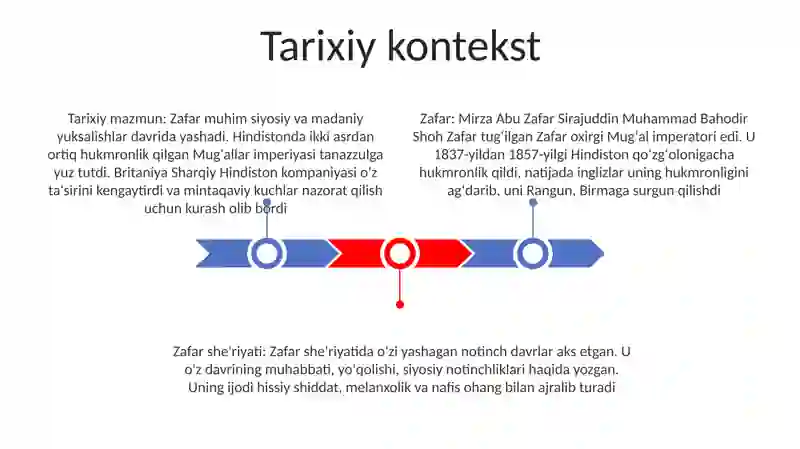 Tarixiy kontekst

Tarixiy mazmun: Zafar muhim siyosiy va madaniy yuksalishlar davrida yashadi. Hindistonda ikki asrdan ortiq hukmronlik qilgan Mug'allar imperiyasi tanazzulga yuz tutdi. Britaniya Sharqiy Hindiston kompaniyasi o'z ta'sirini kengaytirdi va mintaqaviy kuchlar nazorat qilish uchun kurash olib bordi

Zafar: Mirza Abu Zafar Sirajuddin Muhammad Bahodir Shoh Zafar tug'ilgan Zafar oxirgi Mug'al imperatori edi. U 1837-yildan 1857-yilgi Hindiston qo'zg'olonigacha hukmronlik qildi, natijada inglizlar uning hukmronligini ag'darib, uni Rangun, Birmaga surgun qilishdi

Zafar she'riyati: Zafar she'riyatida o'zi yashagan notinch davrlar aks etgan. U o'z davrining muhabbati, yo'qolishi, siyosiy notinchliklari haqida yozgan. Uning ijodi hissiy shiddat, melanxolik va nafis ohang bilan ajralib turadi